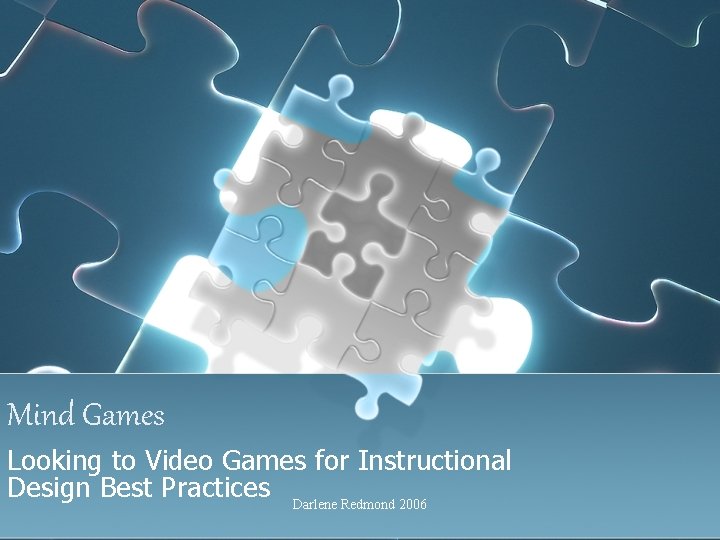 Mind Games

Looking to Video Games for Instructional Design Best Practices

Darlene Redmond 2006